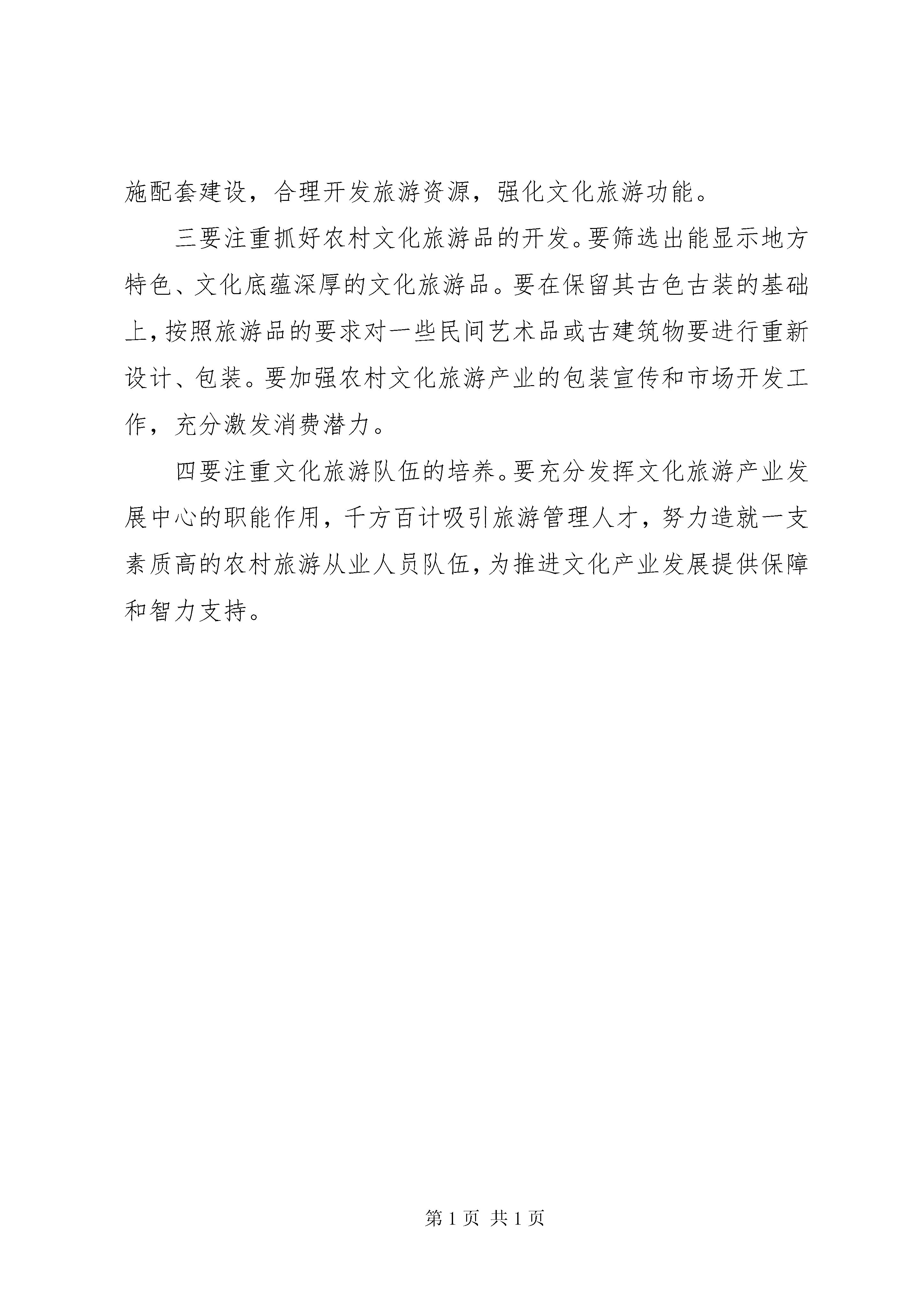 施配套建设，合理开发旅游资源，强化文化旅游功能。

三要注重抓好农村文化旅游品的开发。要筛选出能显示地方特色、文化底蕴深厚的文化旅游品。要在保留其古色古装的基础上，按照旅游品的要求对一些民间艺术品或古建筑物要进行重新设计、包装。要加强农村文化旅游产业的包装宣传和市场开发工作，充分激发消费潜力。

四要注重文化旅游队伍的培养。要充分发挥文化旅游产业发展中心的职能作用，千方百计吸引旅游管理人才，努力造就一支素质高的农村旅游从业人员队伍，为推进文化产业发展提供保障和智力支持。

第 1 页 共 1 页